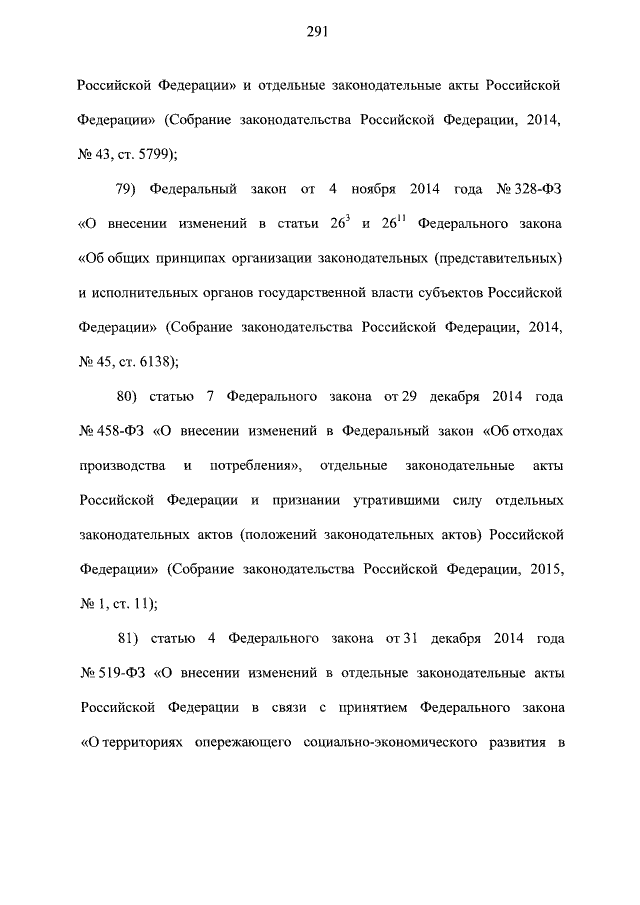 291

Российской Федерации» и отдельные законодательные акты Российской Федерации» (Собрание законодательства Российской Федерации, 2014, № 43, ст. 5799);

79) Федеральный закон от 4 ноября 2014 года № 328-ФЗ «О внесении изменений в статьи $26^{3}$ и $26^{11}$ Федерального закона «Об общих принципах организации законодательных (представительных) и исполнительных органов государственной власти субъектов Российской Федерации» (Собрание законодательства Российской Федерации, 2014, № 45, ст. 6138);

80) статью 7 Федерального закона от 29 декабря 2014 года № 458-ФЗ «О внесении изменений в Федеральный закон «Об отходах производства и потребления», отдельные законодательные акты Российской Федерации и признании утратившими силу отдельных законодательных актов (положений законодательных актов) Российской Федерации» (Собрание законодательства Российской Федерации, 2015, № 1, ст. 11);

81) статью 4 Федерального закона от 31 декабря 2014 года № 519-ФЗ «О внесении изменений в отдельные законодательные акты Российской Федерации в связи с принятием Федерального закона «О территориях опережающего социально-экономического развития в